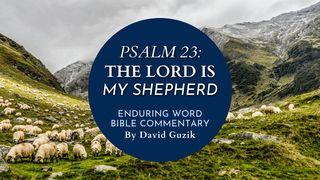 PSALM 23:
THE LORD IS
MY SHEPHERD

ENDURING WORD
BIBLE COMMENTARY
By David Guzik